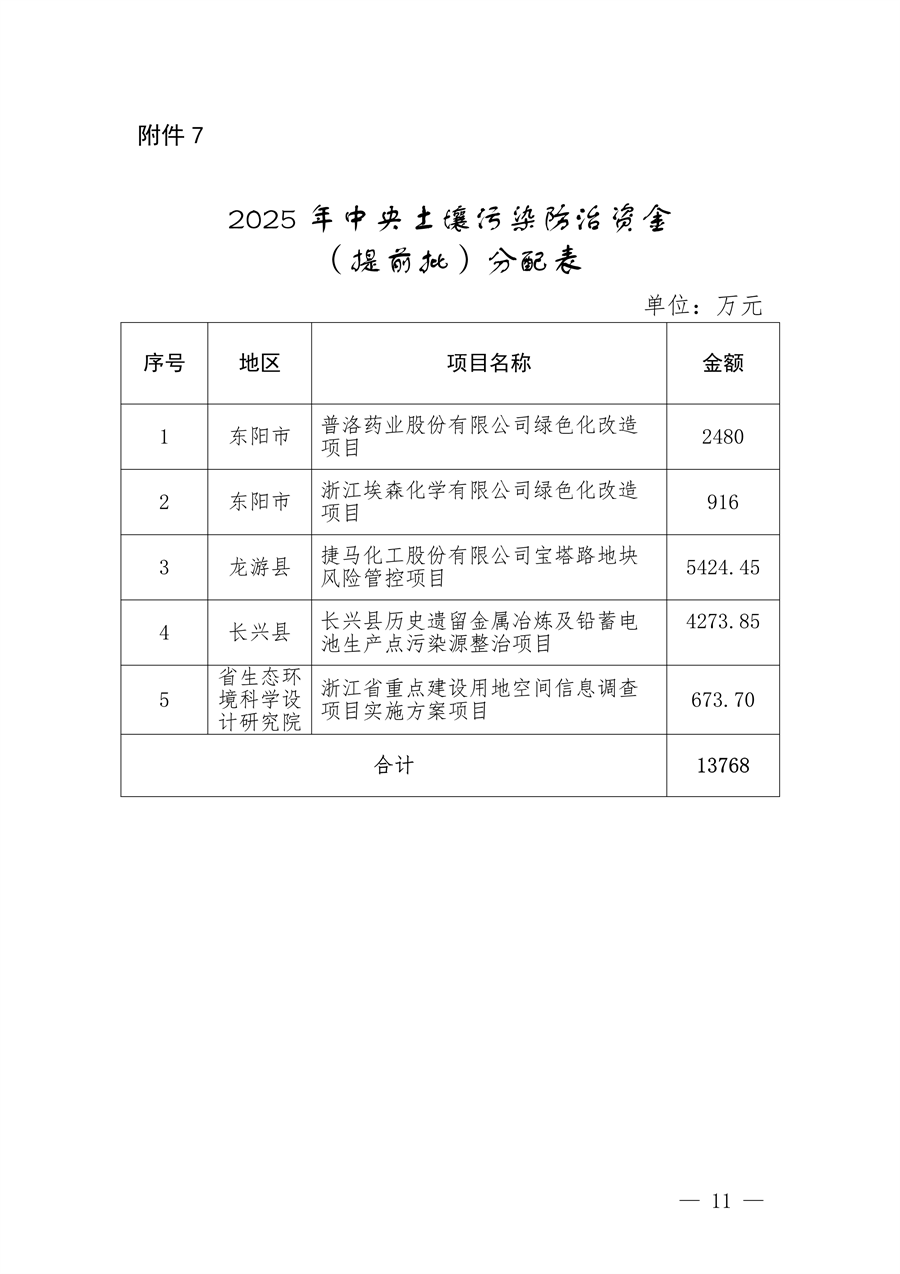 附件 7

2025 年中央土壤污染防治资金
（提前批）分配表

单位：万元

| 序号 | 地区 | 项目名称 | 金额 |
|---|---|---|---|
| 1 | 东阳市 | 普洛药业股份有限公司绿色化改造项目 | 2480 |
| 2 | 东阳市 | 浙江埃森化学有限公司绿色化改造项目 | 916 |
| 3 | 龙游县 | 捷马化工股份有限公司宝塔路地块风险管控项目 | 5424.45 |
| 4 | 长兴县 | 长兴县历史遗留金属冶炼及铅蓄电池生产点污染源整治项目 | 4273.85 |
| 5 | 省生态环境科学设计研究院 | 浙江省重点建设用地空间信息调查项目实施方案项目 | 673.70 |
| 合计 | | | 13768 |

— 11 —